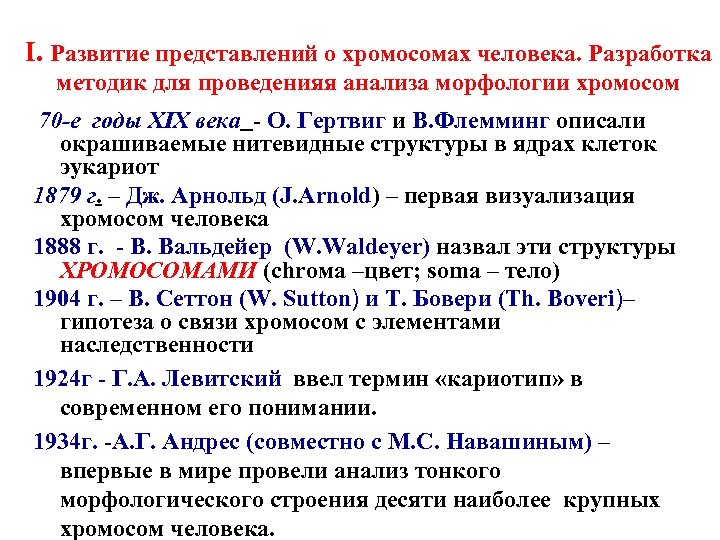 I. Развитие представлений о хромосомах человека. Разработка методик для проведенияя анализа морфологии хромосом

70-е годы XIX века - О. Гертвиг и В.Флемминг описали окрашиваемые нитевидные структуры в ядрах клеток эукариот

1879 г. – Дж. Арнольд (J.Arnold) – первая визуализация хромосом человека

1888 г. - В. Вальдейер (W.Waldeyer) назвал эти структуры ХРОМОСОМАМИ (chroma –цвет; soma – тело)

1904 г. – В. Сеттон (W. Sutton) и Т. Бовери (Th. Boveri)– гипотеза о связи хромосом с элементами наследственности

1924г - Г.А. Левитский ввел термин «кариотип» в современном его понимании.

1934г. -А.Г. Андрес (совместно с М.С. Навашиным) – впервые в мире провели анализ тонкого морфологического строения десяти наиболее крупных хромосом человека.